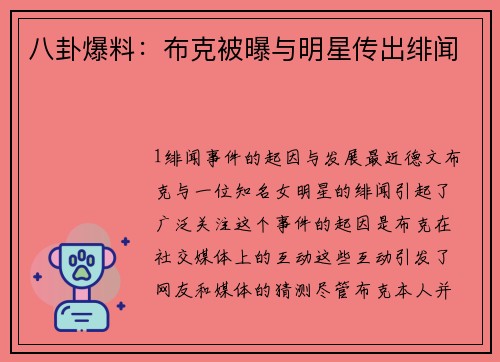 八卦爆料：布克被曝与明星传出绯闻

1绯闻事件的起因与发展最近德文布克与一位知名女明星的绯闻引起了广泛关注这个事件的起因是布克在社交媒体上的互动这些互动引发了网友和媒体的猜测尽管布克本人并